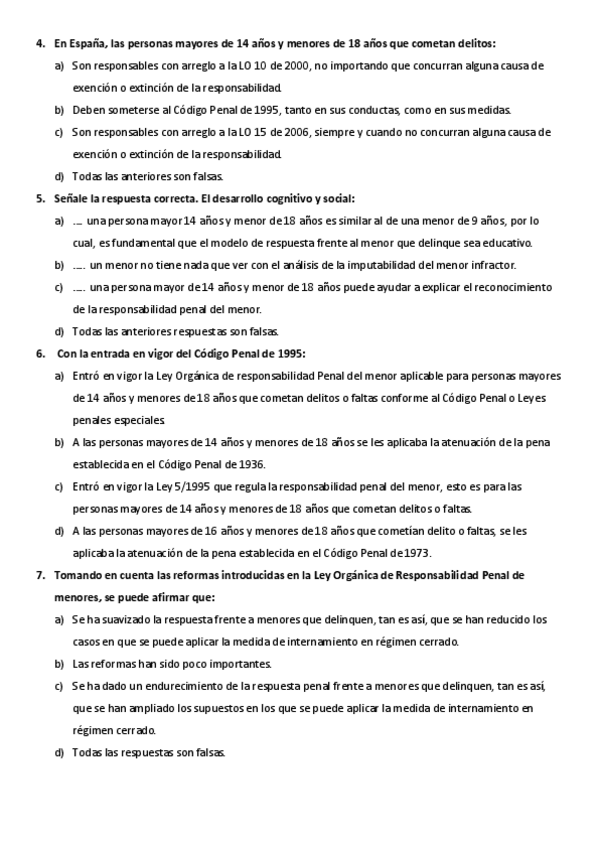 4. En España, las personas mayores de 14 años y menores de 18 años que cometan delitos:

a) Son responsables con arreglo a la LO 10 de 2000, no importando que concurran alguna causa de exención o extinción de la responsabilidad.

b) Deben someterse al Código Penal de 1995, tanto en sus conductas, como en sus medidas.

c) Son responsables con arreglo a la LO 15 de 2006, siempre y cuando no concurran alguna causa de exención o extinción de la responsabilidad.

d) Todas las anteriores son falsas.

5. Señale la respuesta correcta. El desarrollo cognitivo y social:

a) …. una persona mayor 14 años y menor de 18 años es similar al de una menor de 9 años, por lo cual, es fundamental que el modelo de respuesta frente al menor que delinque sea educativo.

b) ….. un menor no tiene nada que ver con el análisis de la imputabilidad del menor infractor.

c) ….. una persona mayor de 14 años y menor de 18 años puede ayudar a explicar el reconocimiento de la responsabilidad penal del menor.

d) Todas las anteriores respuestas son falsas.

6. Con la entrada en vigor del Código Penal de 1995:

a) Entró en vigor la Ley Orgánica de responsabilidad Penal del menor aplicable para personas mayores de 14 años y menores de 18 años que cometan delitos o faltas conforme al Código Penal o Leyes penales especiales.

b) A las personas mayores de 14 años y menores de 18 años se les aplicaba la atenuación de la pena establecida en el Código Penal de 1936.

c) Entró en vigor la Ley 5/1995 que regula la responsabilidad penal del menor, esto es para las personas mayores de 14 años y menores de 18 años que cometan delitos o faltas.

d) A las personas mayores de 16 años y menores de 18 años que cometían delito o faltas, se les aplicaba la atenuación de la pena establecida en el Código Penal de 1973.

7. Tomando en cuenta las reformas introducidas en la Ley Orgánica de Responsabilidad Penal de menores, se puede afirmar que:

a) Se ha suavizado la respuesta frente a menores que delinquen, tan es así, que se han reducido los casos en que se puede aplicar la medida de internamiento en régimen cerrado.

b) Las reformas han sido poco importantes.

c) Se ha dado un endurecimiento de la respuesta penal frente a menores que delinquen, tan es así, que se han ampliado los supuestos en los que se puede aplicar la medida de internamiento en régimen cerrado.

d) Todas las respuestas son falsas.